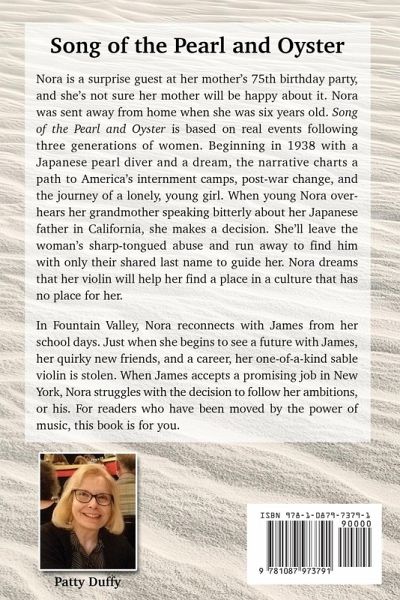 Song of the Pearl and Oyster

Nora is a surprise guest at her mother's 75th birthday party, and she's not sure her mother will be happy about it. Nora was sent away from home when she was six years old. Song of the Pearl and Oyster is based on real events following three generations of women. Beginning in 1938 with a Japanese pearl diver and a dream, the narrative charts a path to America's internment camps, post-war change, and the journey of a lonely, young girl. When young Nora overhears her grandmother speaking bitterly about her Japanese father in California, she makes a decision. She'll leave the woman's sharp-tongued abuse and run away to find him with only their shared last name to guide her. Nora dreams that her violin will help her find a place in a culture that has no place for her.

In Fountain Valley, Nora reconnects with James from her school days. Just when she begins to see a future with James, her quirky new friends, and a career, her one-of-a-kind sable violin is stolen. When James accepts a promising job in New York, Nora struggles with the decision to follow her ambitions, or his. For readers who have been moved by the power of music, this book is for you.

Patty Duffy

ISBN 978-1-0879-7379-1
90000
9 781087 973791